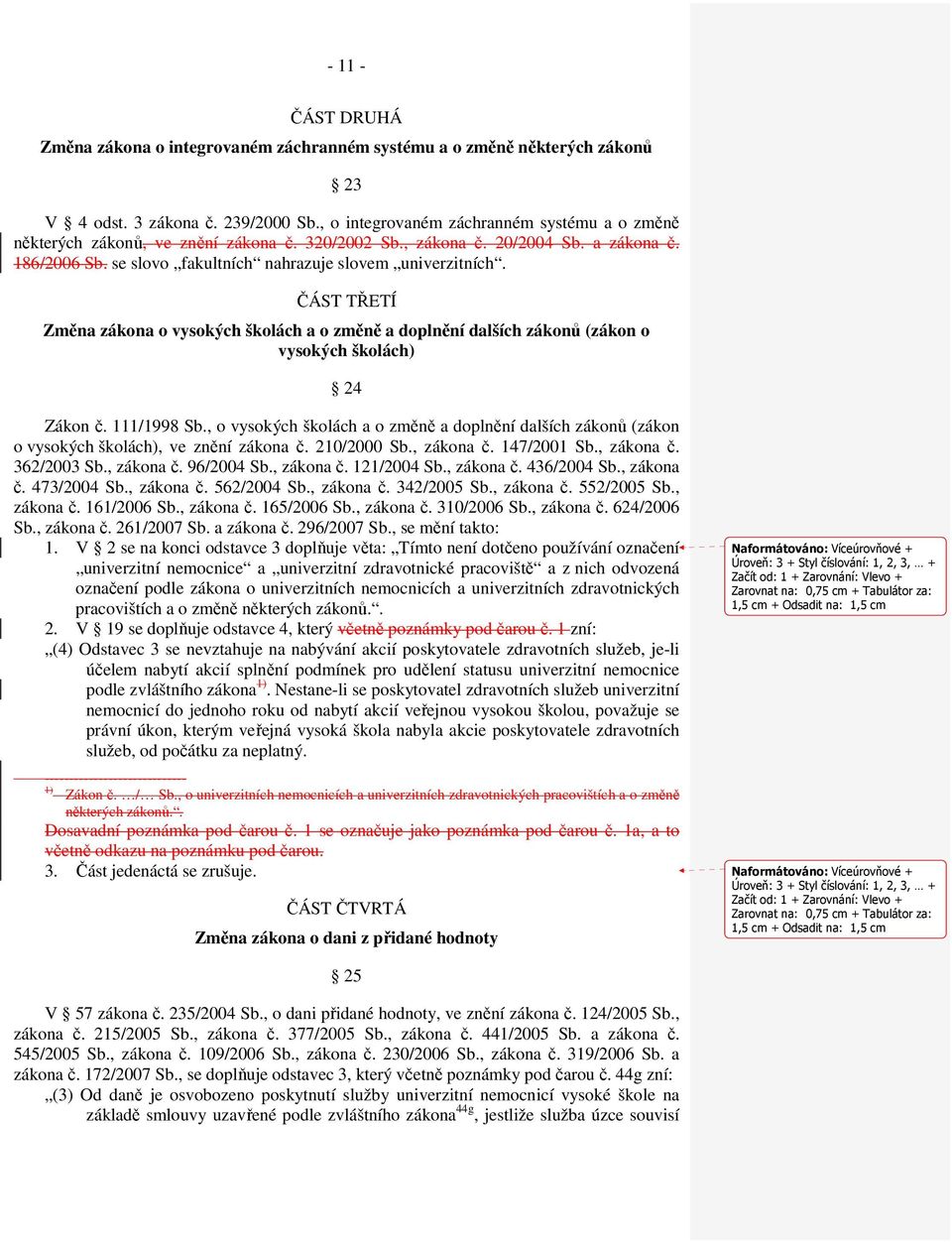 - 11 -

ČÁST DRUHÁ

Změna zákona o integrovaném záchranném systému a o změně některých zákonů

§ 23

V § 4 odst. 3 zákona č. 239/2000 Sb., o integrovaném záchranném systému a o změně některých zákonů, ve znění zákona č. 320/2002 Sb., zákona č. 20/2004 Sb. a zákona č. 186/2006 Sb. se slovo „fakultních“ nahrazuje slovem „univerzitních“.

ČÁST TŘETÍ

Změna zákona o vysokých školách a o změně a doplnění dalších zákonů (zákon o vysokých školách)

§ 24

Zákon č. 111/1998 Sb., o vysokých školách a o změně a doplnění dalších zákonů (zákon o vysokých školách), ve znění zákona č. 210/2000 Sb., zákona č. 147/2001 Sb., zákona č. 362/2003 Sb., zákona č. 96/2004 Sb., zákona č. 121/2004 Sb., zákona č. 436/2004 Sb., zákona č. 473/2004 Sb., zákona č. 562/2004 Sb., zákona č. 342/2005 Sb., zákona č. 552/2005 Sb., zákona č. 161/2006 Sb., zákona č. 165/2006 Sb., zákona č. 310/2006 Sb., zákona č. 624/2006 Sb., zákona č. 261/2007 Sb. a zákona č. 296/2007 Sb., se mění takto:

1. V § 2 se na konci odstavce 3 doplňuje věta: „Tímto není dotčeno používání označení „univerzitní nemocnice“ a „univerzitní zdravotnické pracoviště“ a z nich odvozená označení podle zákona o univerzitních nemocnicích a univerzitních zdravotnických pracovištích a o změně některých zákonů.“.

2. V § 19 se doplňuje odstavce 4, který včetně poznámky pod čarou č. 1 zní:

„(4) Odstavec 3 se nevztahuje na nabývání akcií poskytovatele zdravotních služeb, je-li účelem nabytí akcií splnění podmínek pro udělení statusu univerzitní nemocnice podle zvláštního zákona$^{1)}$. Nestane-li se poskytovatel zdravotních služeb univerzitní nemocnicí do jednoho roku od nabytí akcií veřejnou vysokou školou, považuje se právní úkon, kterým veřejná vysoká škola nabyla akcie poskytovatele zdravotních služeb, od počátku za neplatný.

$^{1)}$ Zákon č. …/… Sb., o univerzitních nemocnicích a univerzitních zdravotnických pracovištích a o změně některých zákonů.“.

Dosavadní poznámka pod čarou č. 1 se označuje jako poznámka pod čarou č. 1a, a to včetně odkazu na poznámku pod čarou.

3. Část jedenáctá se zrušuje.

ČÁST ČTVRTÁ

Změna zákona o dani z přidané hodnoty

§ 25

V § 57 zákona č. 235/2004 Sb., o dani přidané hodnoty, ve znění zákona č. 124/2005 Sb., zákona č. 215/2005 Sb., zákona č. 377/2005 Sb., zákona č. 441/2005 Sb. a zákona č. 545/2005 Sb., zákona č. 109/2006 Sb., zákona č. 230/2006 Sb., zákona č. 319/2006 Sb. a zákona č. 172/2007 Sb., se doplňuje odstavec 3, který včetně poznámky pod čarou č. 44g zní:

„(3) Od daně je osvobozeno poskytnutí služby univerzitní nemocnicí vysoké škole na základě smlouvy uzavřené podle zvláštního zákona$^{44g}$, jestliže služba úzce souvisí

Naformátováno: Víceúrovňové + Úroveň: 3 + Styl číslování: 1, 2, 3, … + Začít od: 1 + Zarovnání: Vlevo + Zarovnat na: 0,75 cm + Tabulátor za: 1,5 cm + Odsadit na: 1,5 cm

Naformátováno: Víceúrovňové + Úroveň: 3 + Styl číslování: 1, 2, 3, … + Začít od: 1 + Zarovnání: Vlevo + Zarovnat na: 0,75 cm + Tabulátor za: 1,5 cm + Odsadit na: 1,5 cm